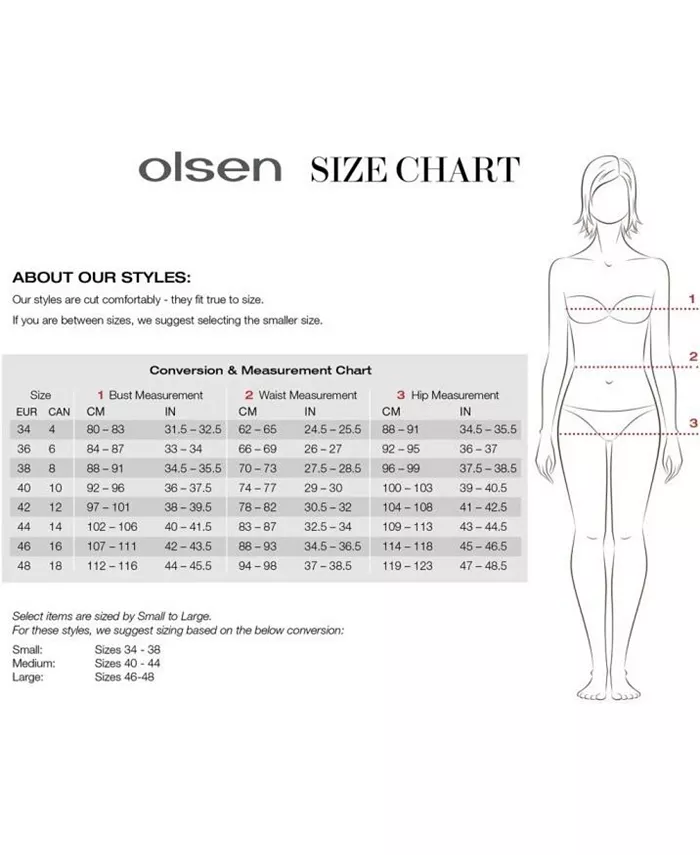 olsen SIZE CHART

ABOUT OUR STYLES:

Our styles are cut comfortably - they fit true to size.

If you are between sizes, we suggest selecting the smaller size.

Conversion & Measurement Chart

| Size | | 1 Bust Measurement | | 2 Waist Measurement | | 3 Hip Measurement | |
|---|---|---|---|---|---|---|---|
| EUR | CAN | CM | IN | CM | IN | CM | IN |
| 34 | 4 | 80 – 83 | 31.5 – 32.5 | 62 – 65 | 24.5 – 25.5 | 88 – 91 | 34.5 – 35.5 |
| 36 | 6 | 84 – 87 | 33 – 34 | 66 – 69 | 26 – 27 | 92 – 95 | 36 – 37 |
| 38 | 8 | 88 – 91 | 34.5 – 35.5 | 70 – 73 | 27.5 – 28.5 | 96 – 99 | 37.5 – 38.5 |
| 40 | 10 | 92 – 96 | 36 – 37.5 | 74 – 77 | 29 – 30 | 100 – 103 | 39 – 40.5 |
| 42 | 12 | 97 – 101 | 38 – 39.5 | 78 – 82 | 30.5 – 32 | 104 – 108 | 41 – 42.5 |
| 44 | 14 | 102 – 106 | 40 – 41.5 | 83 – 87 | 32.5 – 34 | 109 – 113 | 43 – 44.5 |
| 46 | 16 | 107 – 111 | 42 – 43.5 | 88 – 93 | 34.5 – 36.5 | 114 – 118 | 45 – 46.5 |
| 48 | 18 | 112 – 116 | 44 – 45.5 | 94 – 98 | 37 – 38.5 | 119 – 123 | 47 – 48.5 |

Select items are sized by Small to Large.
For these styles, we suggest sizing based on the below conversion:

Small: Sizes 34 - 38
Medium: Sizes 40 - 44
Large: Sizes 46-48

1
2
3